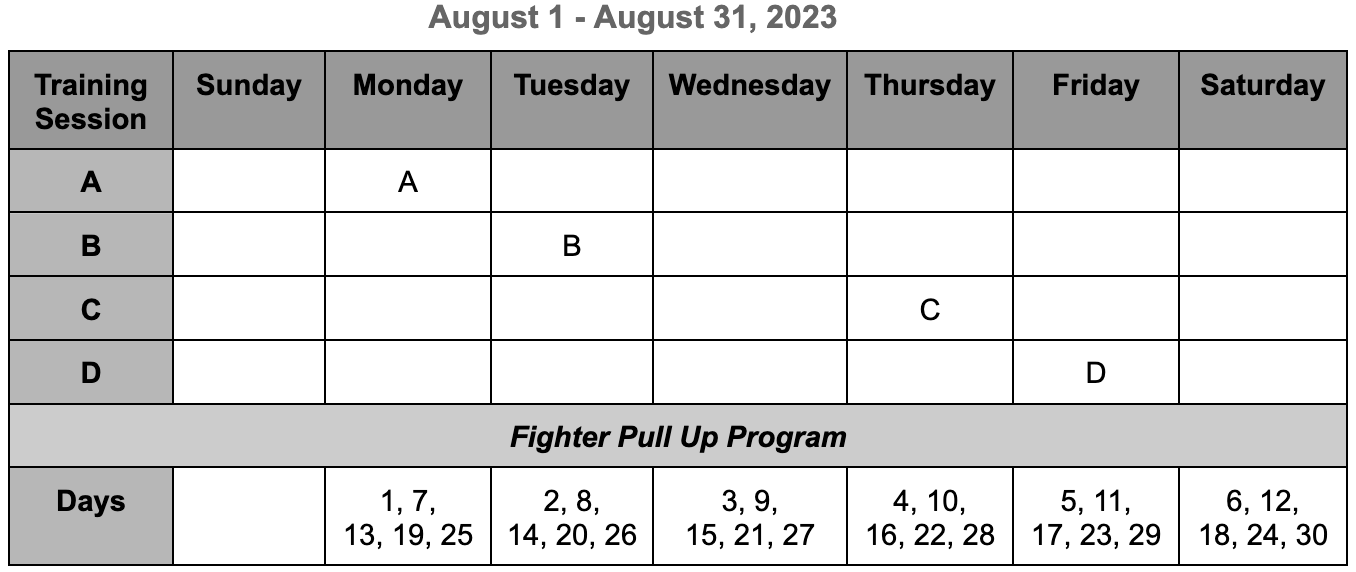 August 1 - August 31, 2023

| Training Session | Sunday | Monday | Tuesday | Wednesday | Thursday | Friday | Saturday |
|---|---|---|---|---|---|---|---|
| A | | A | | | | | |
| B | | | B | | | | |
| C | | | | | C | | |
| D | | | | | | D | |
| Fighter Pull Up Program | | | | | | | |
| Days | | 1, 7, 13, 19, 25 | 2, 8, 14, 20, 26 | 3, 9, 15, 21, 27 | 4, 10, 16, 22, 28 | 5, 11, 17, 23, 29 | 6, 12, 18, 24, 30 |